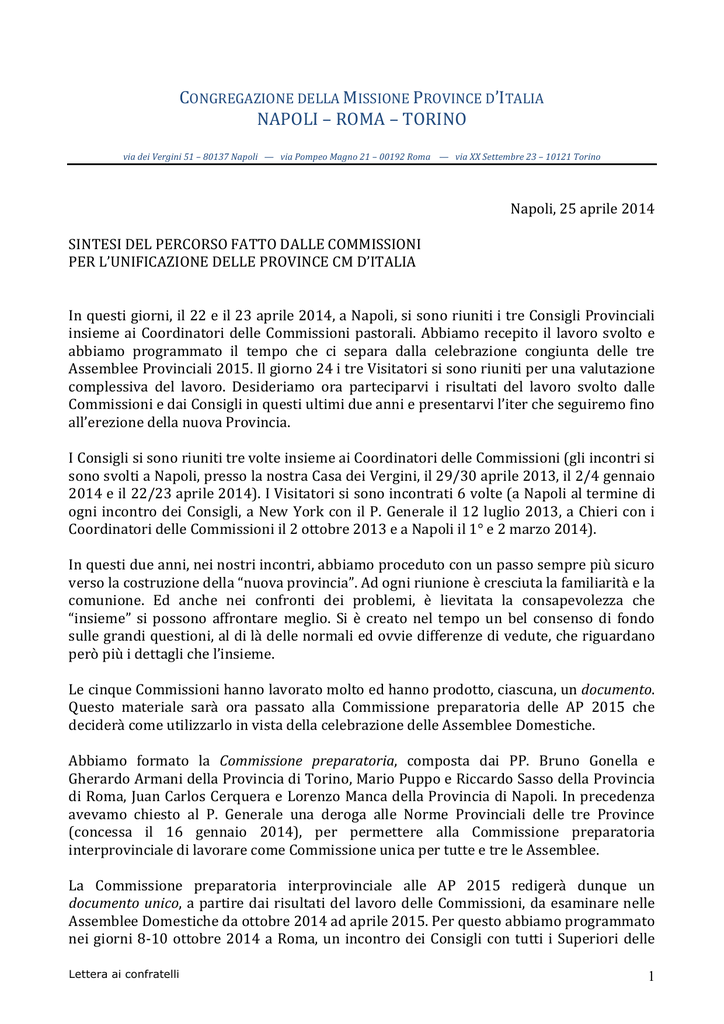 CONGREGAZIONE DELLA MISSIONE PROVINCE D'ITALIA
NAPOLI – ROMA – TORINO

via dei Vergini 51 – 80137 Napoli — via Pompeo Magno 21 – 00192 Roma — via XX Settembre 23 – 10121 Torino

Napoli, 25 aprile 2014

SINTESI DEL PERCORSO FATTO DALLE COMMISSIONI
PER L'UNIFICAZIONE DELLE PROVINCE CM D'ITALIA

In questi giorni, il 22 e il 23 aprile 2014, a Napoli, si sono riuniti i tre Consigli Provinciali insieme ai Coordinatori delle Commissioni pastorali. Abbiamo recepito il lavoro svolto e abbiamo programmato il tempo che ci separa dalla celebrazione congiunta delle tre Assemblee Provinciali 2015. Il giorno 24 i tre Visitatori si sono riuniti per una valutazione complessiva del lavoro. Desideriamo ora parteciparvi i risultati del lavoro svolto dalle Commissioni e dai Consigli in questi ultimi due anni e presentarvi l'iter che seguiremo fino all'erezione della nuova Provincia.

I Consigli si sono riuniti tre volte insieme ai Coordinatori delle Commissioni (gli incontri si sono svolti a Napoli, presso la nostra Casa dei Vergini, il 29/30 aprile 2013, il 2/4 gennaio 2014 e il 22/23 aprile 2014). I Visitatori si sono incontrati 6 volte (a Napoli al termine di ogni incontro dei Consigli, a New York con il P. Generale il 12 luglio 2013, a Chieri con i Coordinatori delle Commissioni il 2 ottobre 2013 e a Napoli il 1° e 2 marzo 2014).

In questi due anni, nei nostri incontri, abbiamo proceduto con un passo sempre più sicuro verso la costruzione della "nuova provincia". Ad ogni riunione è cresciuta la familiarità e la comunione. Ed anche nei confronti dei problemi, è lievitata la consapevolezza che "insieme" si possono affrontare meglio. Si è creato nel tempo un bel consenso di fondo sulle grandi questioni, al di là delle normali ed ovvie differenze di vedute, che riguardano però più i dettagli che l'insieme.

Le cinque Commissioni hanno lavorato molto ed hanno prodotto, ciascuna, un documento. Questo materiale sarà ora passato alla Commissione preparatoria delle AP 2015 che deciderà come utilizzarlo in vista della celebrazione delle Assemblee Domestiche.

Abbiamo formato la Commissione preparatoria, composta dai PP. Bruno Gonella e Gherardo Armani della Provincia di Torino, Mario Puppo e Riccardo Sasso della Provincia di Roma, Juan Carlos Cerquera e Lorenzo Manca della Provincia di Napoli. In precedenza avevamo chiesto al P. Generale una deroga alle Norme Provinciali delle tre Province (concessa il 16 gennaio 2014), per permettere alla Commissione preparatoria interprovinciale di lavorare come Commissione unica per tutte e tre le Assemblee.

La Commissione preparatoria interprovinciale alle AP 2015 redigerà dunque un documento unico, a partire dai risultati del lavoro delle Commissioni, da esaminare nelle Assemblee Domestiche da ottobre 2014 ad aprile 2015. Per questo abbiamo programmato nei giorni 8-10 ottobre 2014 a Roma, un incontro dei Consigli con tutti i Superiori delle

Lettera ai confratelli
1